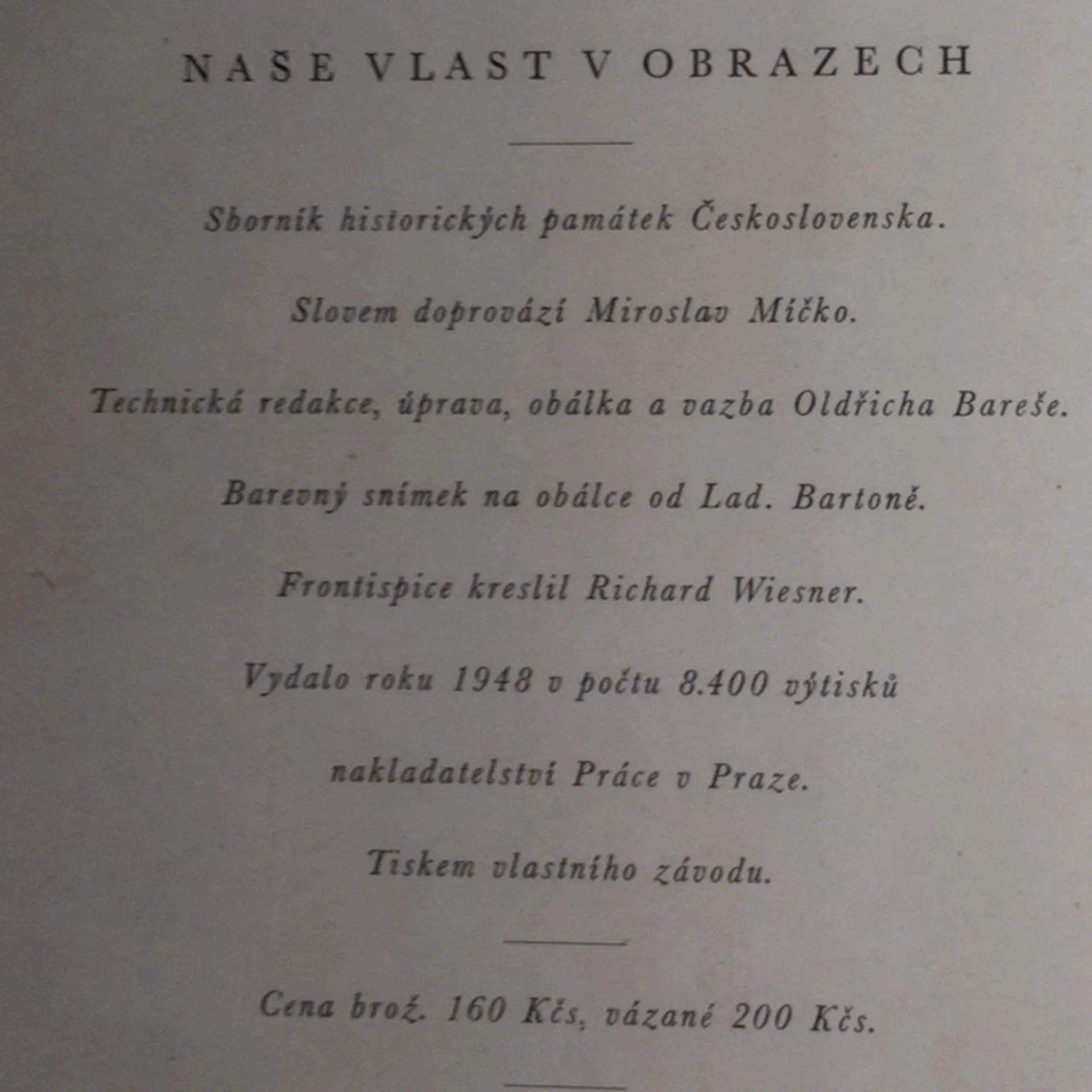 NAŠE VLAST V OBRAZECH

Sborník historických památek Československa.

Slovem doprovází Miroslav Míčko.

Technická redakce, úprava, obálka a vazba Oldřicha Bareše.

Barevný snímek na obálce od Lad. Bartoně.

Frontispice kreslil Richard Wiesner.

Vydalo roku 1948 v počtu 8.400 výtisků

nakladatelství Práce v Praze.

Tiskem vlastního závodu.

Cena brož. 160 Kčs, vázané 200 Kčs.